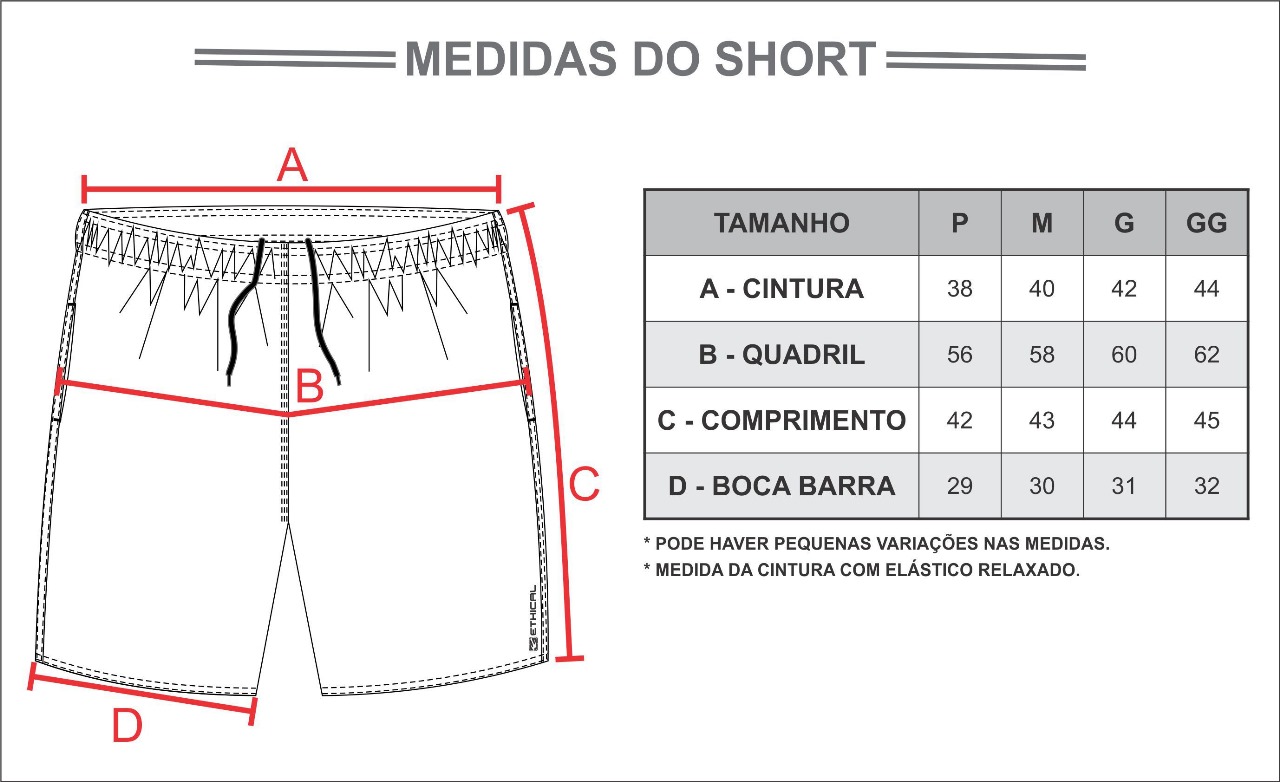 MEDIDAS DO SHORT

A

B

C

D

ETHICAL

| TAMANHO | P | M | G | GG |
|---|---|---|---|---|
| A - CINTURA | 38 | 40 | 42 | 44 |
| B - QUADRIL | 56 | 58 | 60 | 62 |
| C - COMPRIMENTO | 42 | 43 | 44 | 45 |
| D - BOCA BARRA | 29 | 30 | 31 | 32 |

* PODE HAVER PEQUENAS VARIAÇÕES NAS MEDIDAS.
* MEDIDA DA CINTURA COM ELÁSTICO RELAXADO.